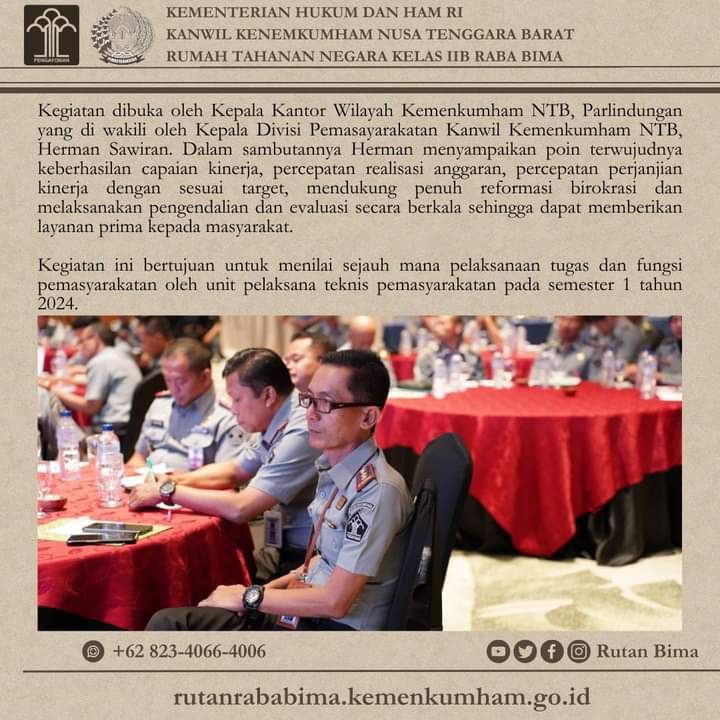 PENGAYOMAN

KEMENTERIAN HUKUM DAN HAM RI
KANWIL KENEMKUMHAM NUSA TENGGARA BARAT
RUMAH TAHANAN NEGARA KELAS IIB RABA BIMA

Kegiatan dibuka oleh Kepala Kantor Wilayah Kemenkumham NTB, Parlindungan yang di wakili oleh Kepala Divisi Pemasayarakatan Kanwil Kemenkumham NTB, Herman Sawiran. Dalam sambutannya Herman menyampaikan poin terwujudnya keberhasilan capaian kinerja, percepatan realisasi anggaran, percepatan perjanjian kinerja dengan sesuai target, mendukung penuh reformasi birokrasi dan melaksanakan pengendalian dan evaluasi secara berkala sehingga dapat memberikan layanan prima kepada masyarakat.

Kegiatan ini bertujuan untuk menilai sejauh mana pelaksanaan tugas dan fungsi pemasyarakatan oleh unit pelaksana teknis pemasyarakatan pada semester 1 tahun 2024.

+62 823-4066-4006

Rutan Bima

rutanrababima.kemenkumham.go.id